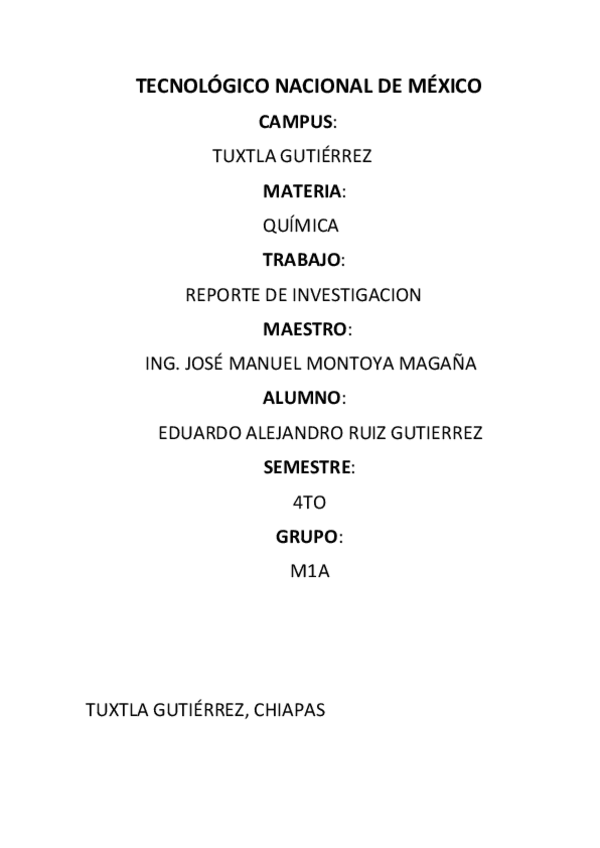 TECNOLÓGICO NACIONAL DE MÉXICO

CAMPUS:

TUXTLA GUTIÉRREZ

MATERIA:

QUÍMICA

TRABAJO:

REPORTE DE INVESTIGACION

MAESTRO:

ING. JOSÉ MANUEL MONTOYA MAGAÑA

ALUMNO:

EDUARDO ALEJANDRO RUIZ GUTIERREZ

SEMESTRE:

4TO

GRUPO:

M1A

TUXTLA GUTIÉRREZ, CHIAPAS